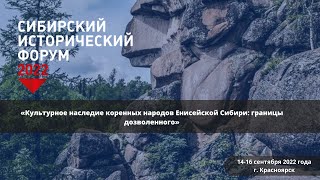 СИБИРСКИЙ ИСТОРИЧЕСКИЙ ФОРУМ
2022

«Культурное наследие коренных народов Енисейской Сибири: границы дозволенного»

14-16 сентября 2022 года
г. Красноярск